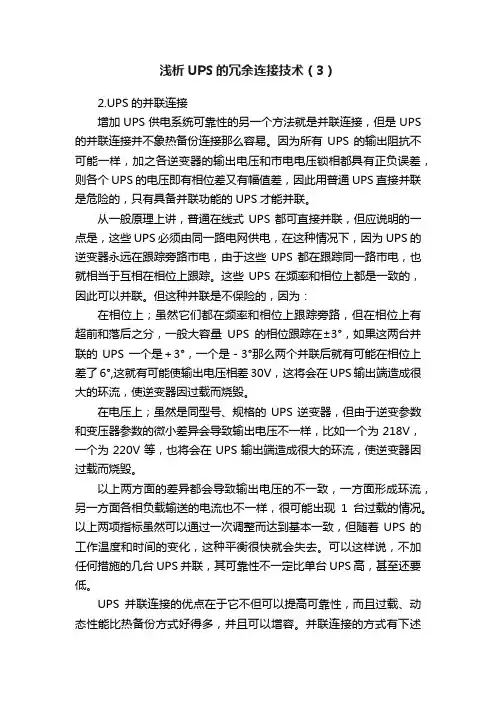 浅析UPS的冗余连接技术（3）

2.UPS的并联连接

增加UPS供电系统可靠性的另一个方法就是并联连接，但是UPS的并联连接并不象热备份连接那么容易。因为所有UPS的输出阻抗不可能一样，加之各逆变器的输出电压和市电电压锁相都具有正负误差，则各个UPS的电压即有相位差又有幅值差，因此用普通UPS直接并联是危险的，只有具备并联功能的UPS才能并联。

从一般原理上讲，普通在线式UPS都可直接并联，但应说明的一点是，这些UPS必须由同一路电网供电，在这种情况下，因为UPS的逆变器永远在跟踪旁路市电，由于这些UPS都在跟踪同一路市电，也就相当于互相在相位上跟踪。这些UPS在频率和相位上都是一致的，因此可以并联。但这种并联是不保险的，因为：

在相位上；虽然它们都在频率和相位上跟踪旁路，但在相位上有超前和落后之分，一般大容量UPS的相位跟踪在±3°，如果这两台并联的UPS一个是＋3°，一个是－3°那么两个并联后就有可能在相位上差了6°,这就有可能使输出电压相差30V，这将会在UPS输出端造成很大的环流，使逆变器因过载而烧毁。

在电压上；虽然是同型号、规格的UPS逆变器，但由于逆变参数和变压器参数的微小差异会导致输出电压不一样，比如一个为218V，一个为220V等，也将会在UPS输出端造成很大的环流，使逆变器因过载而烧毁。

以上两方面的差异都会导致输出电压的不一致，一方面形成环流，另一方面各相负载输送的电流也不一样，很可能出现1台过载的情况。以上两项指标虽然可以通过一次调整而达到基本一致，但随着UPS的工作温度和时间的变化，这种平衡很快就会失去。可以这样说，不加任何措施的几台UPS并联，其可靠性不一定比单台UPS高，甚至还要低。

UPS并联连接的优点在于它不但可以提高可靠性，而且过载、动态性能比热备份方式好得多，并且可以增容。并联连接的方式有下述